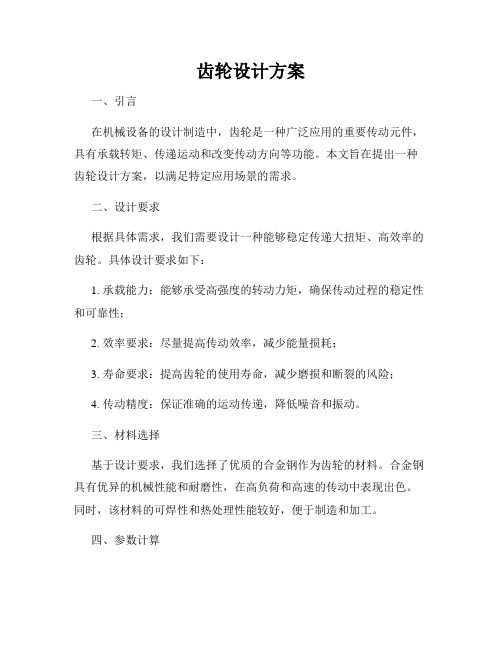 齿轮设计方案

一、引言

在机械设备的设计制造中，齿轮是一种广泛应用的重要传动元件，具有承载转矩、传递运动和改变传动方向等功能。本文旨在提出一种齿轮设计方案，以满足特定应用场景的需求。

二、设计要求

根据具体需求，我们需要设计一种能够稳定传递大扭矩、高效率的齿轮。具体设计要求如下：

1. 承载能力：能够承受高强度的转动力矩，确保传动过程的稳定性和可靠性；

2. 效率要求：尽量提高传动效率，减少能量损耗；

3. 寿命要求：提高齿轮的使用寿命，减少磨损和断裂的风险；

4. 传动精度：保证准确的运动传递，降低噪音和振动。

三、材料选择

基于设计要求，我们选择了优质的合金钢作为齿轮的材料。合金钢具有优异的机械性能和耐磨性，在高负荷和高速的传动中表现出色。同时，该材料的可焊性和热处理性能较好，便于制造和加工。

四、参数计算